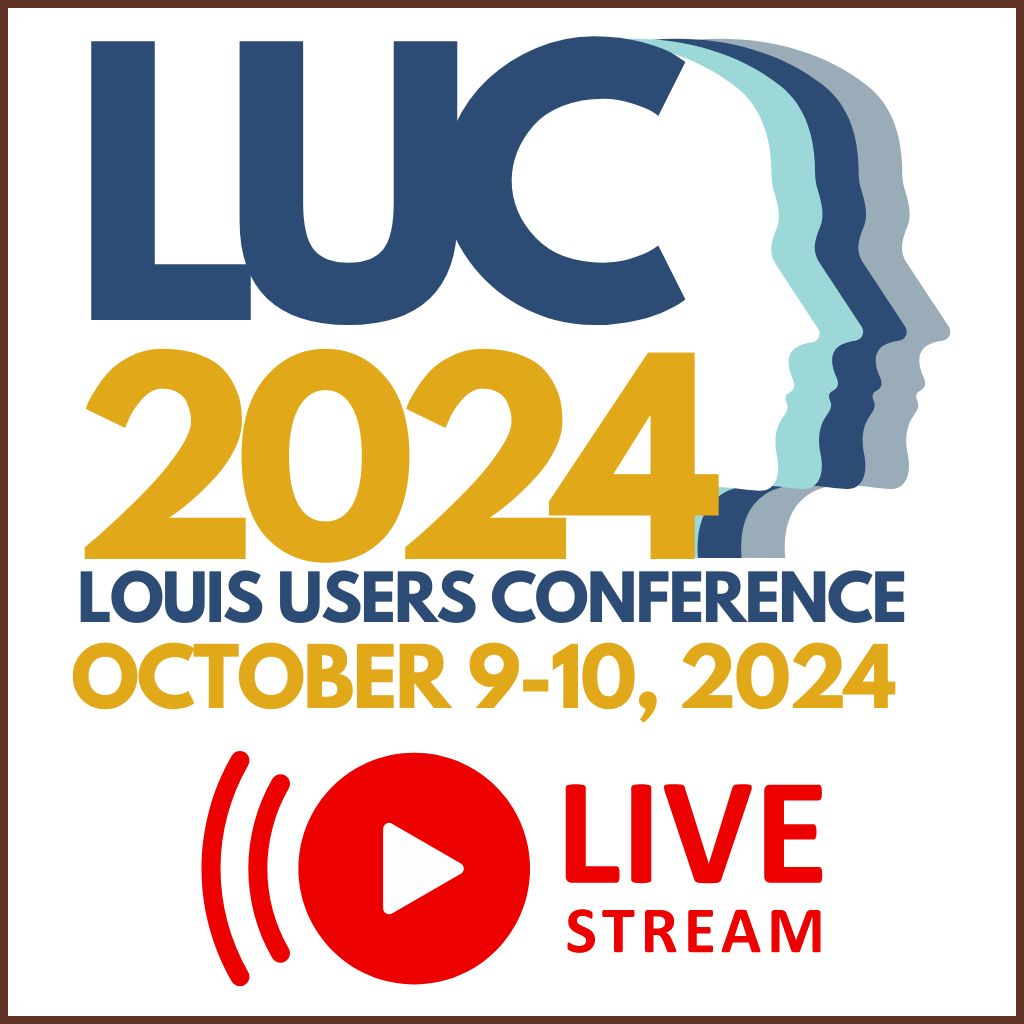 LUC
2024
LOUIS USERS CONFERENCE
OCTOBER 9-10, 2024
LIVE
STREAM